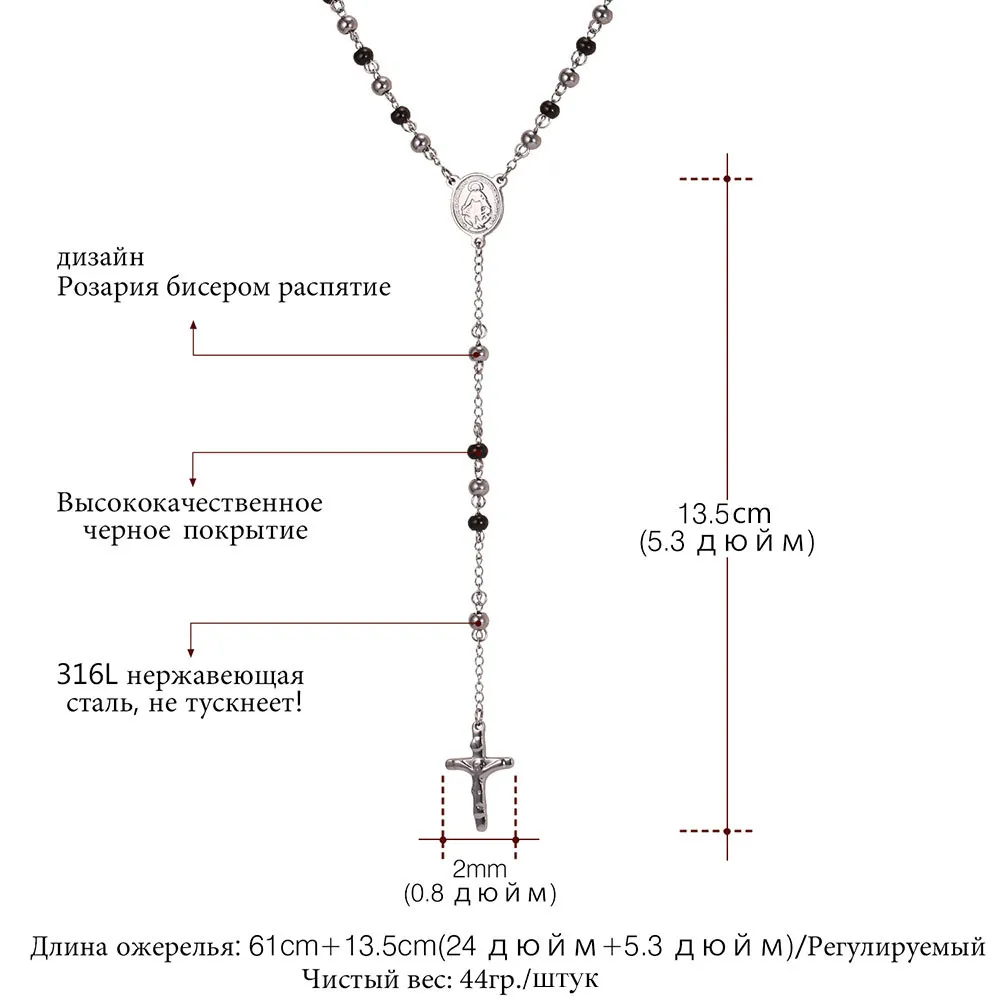 дизайн
Розария бисером распятие

Высококачественное
черное покрытие

316L нержавеющая
сталь, не тускнеет!

13.5cm
(5.3 д ю й м)

2mm
(0.8 д ю й м)

Длина ожерелья: 61cm+13.5cm(24 д ю й м+5.3 д ю й м)/Регулируемый
Чистый вес: 44гр./штук